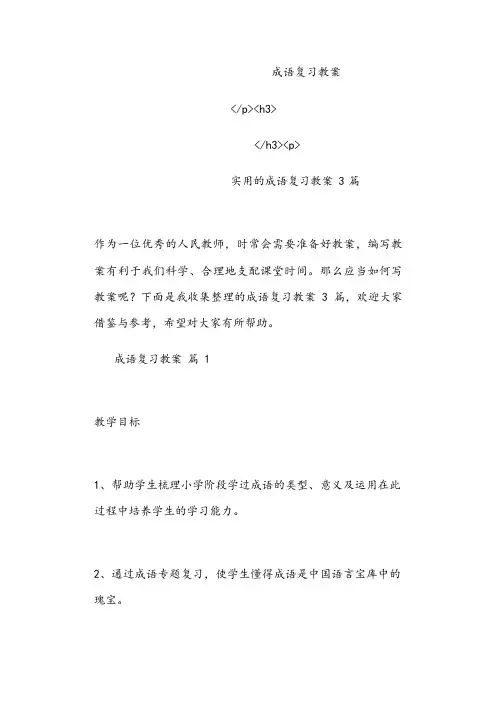 成语复习教案

</p><h3>

</h3><p>

实用的成语复习教案 3 篇

作为一位优秀的人民教师，时常会需要准备好教案，编写教案有利于我们科学、合理地支配课堂时间。那么应当如何写教案呢？下面是我收集整理的成语复习教案 3 篇，欢迎大家借鉴与参考，希望对大家有所帮助。

成语复习教案 篇 1

教学目标

1、帮助学生梳理小学阶段学过成语的类型、意义及运用在此过程中培养学生的学习能力。

2、通过成语专题复习，使学生懂得成语是中国语言宝库中的瑰宝。